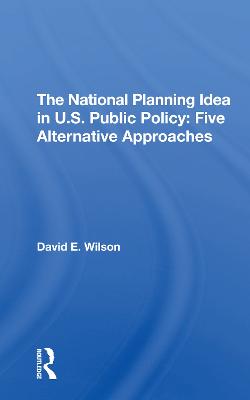 The National Planning Idea in U.S. Public Policy: Five Alternative Approaches

David E. Wilson

ROUTLEDGE